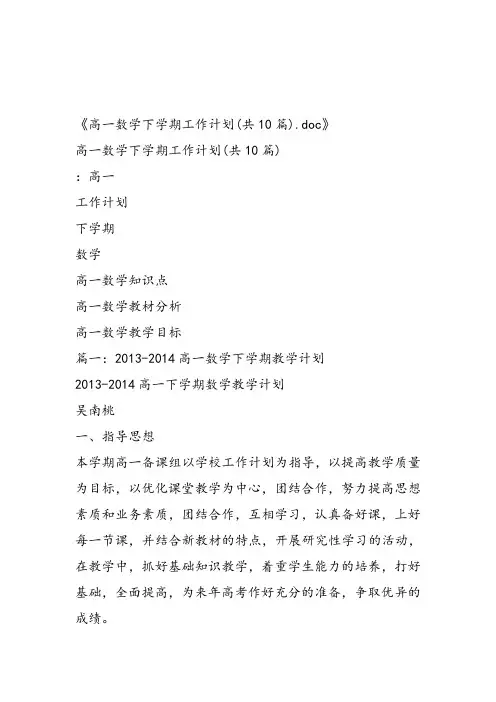 《高一数学下学期工作计划(共10篇).doc》

高一数学下学期工作计划(共10篇)

：高一

工作计划

下学期

数学

高一数学知识点

高一数学教材分析

高一数学教学目标

篇一：2013-2014高一数学下学期教学计划

2013-2014高一下学期数学教学计划

吴南桃

一、指导思想

本学期高一备课组以学校工作计划为指导，以提高教学质量为目标，以优化课堂教学为中心，团结合作，努力提高思想素质和业务素质，团结合作，互相学习，认真备好课，上好每一节课，并结合新教材的特点，开展研究性学习的活动，在教学中，抓好基础知识教学，着重学生能力的培养，打好基础，全面提高，为来年高考作好充分的准备，争取优异的成绩。